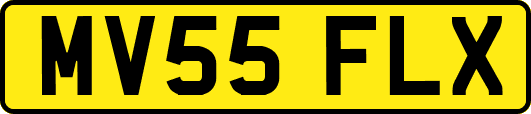 MV55 FLX